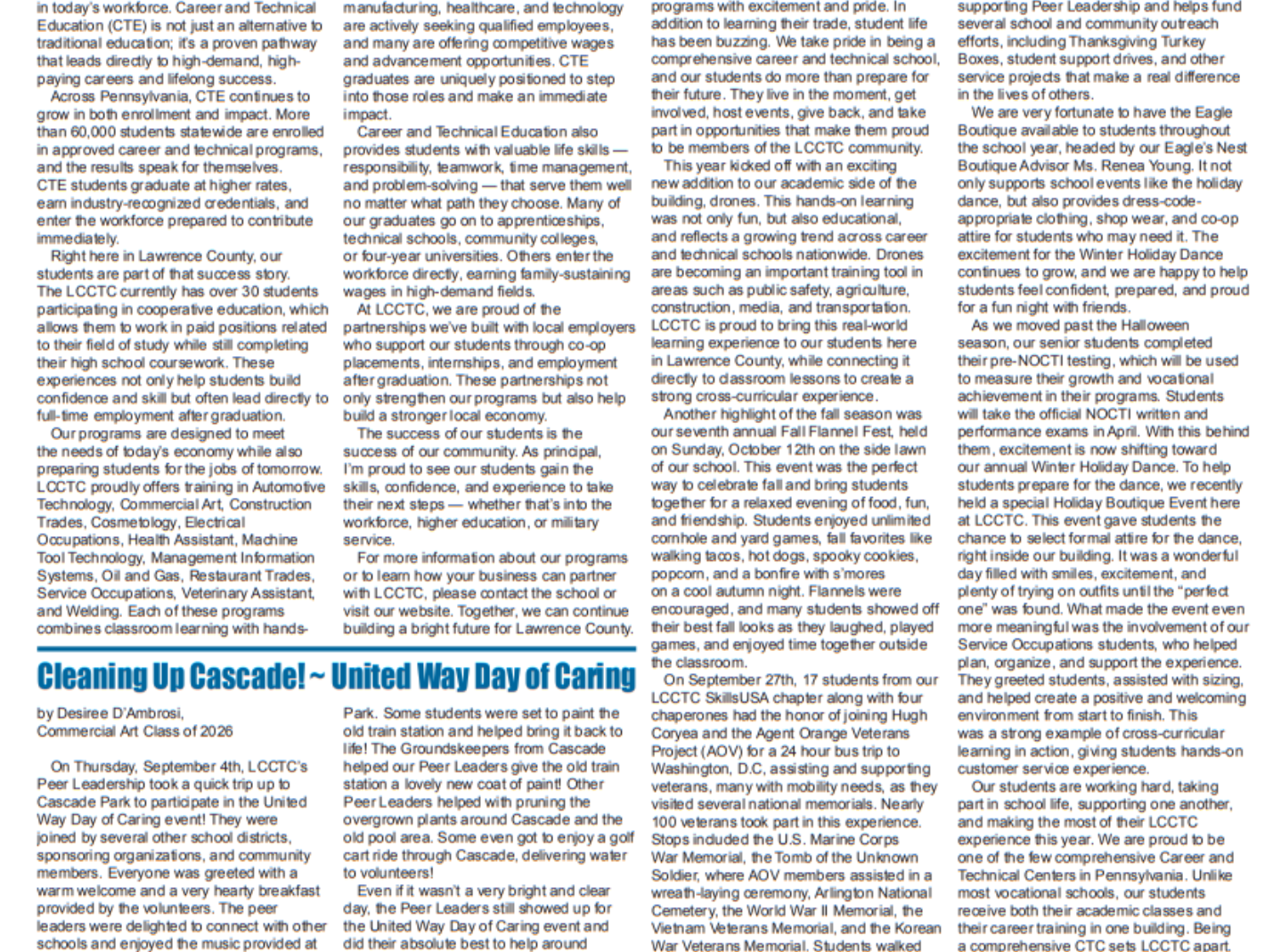 in today's workforce. Career and Technical Education (CTE) is not just an alternative to traditional education; it's a proven pathway that leads directly to high-demand, high-paying careers and lifelong success.

Across Pennsylvania, CTE continues to grow in both enrollment and impact. More than 60,000 students statewide are enrolled in approved career and technical programs, and the results speak for themselves. CTE students graduate at higher rates, earn industry-recognized credentials, and enter the workforce prepared to contribute immediately.

Right here in Lawrence County, our students are part of that success story. The LCCTC currently has over 30 students participating in cooperative education, which allows them to work in paid positions related to their field of study while still completing their high school coursework. These experiences not only help students build confidence and skill but often lead directly to full-time employment after graduation.

Our programs are designed to meet the needs of today's economy while also preparing students for the jobs of tomorrow. LCCTC proudly offers training in Automotive Technology, Commercial Art, Construction Trades, Cosmetology, Electrical Occupations, Health Assistant, Machine Tool Technology, Management Information Systems, Oil and Gas, Restaurant Trades, Service Occupations, Veterinary Assistant, and Welding. Each of these programs combines classroom learning with hands-

manufacturing, healthcare, and technology are actively seeking qualified employees, and many are offering competitive wages and advancement opportunities. CTE graduates are uniquely positioned to step into those roles and make an immediate impact.

Career and Technical Education also provides students with valuable life skills — responsibility, teamwork, time management, and problem-solving — that serve them well no matter what path they choose. Many of our graduates go on to apprenticeships, technical schools, community colleges, or four-year universities. Others enter the workforce directly, earning family-sustaining wages in high-demand fields.

At LCCTC, we are proud of the partnerships we've built with local employers who support our students through co-op placements, internships, and employment after graduation. These partnerships not only strengthen our programs but also help build a stronger local economy.

The success of our students is the success of our community. As principal, I'm proud to see our students gain the skills, confidence, and experience to take their next steps — whether that's into the workforce, higher education, or military service.

For more information about our programs or to learn how your business can partner with LCCTC, please contact the school or visit our website. Together, we can continue building a bright future for Lawrence County.

Cleaning Up Cascade! ~ United Way Day of Caring

by Desiree D'Ambrosi,
Commercial Art Class of 2026

On Thursday, September 4th, LCCTC's Peer Leadership took a quick trip up to Cascade Park to participate in the United Way Day of Caring event! They were joined by several other school districts, sponsoring organizations, and community members. Everyone was greeted with a warm welcome and a very hearty breakfast provided by the volunteers. The peer leaders were delighted to connect with other schools and enjoyed the music provided at

Park. Some students were set to paint the old train station and helped bring it back to life! The Groundskeepers from Cascade helped our Peer Leaders give the old train station a lovely new coat of paint! Other Peer Leaders helped with pruning the overgrown plants around Cascade and the old pool area. Some even got to enjoy a golf cart ride through Cascade, delivering water to volunteers!

Even if it wasn't a very bright and clear day, the Peer Leaders still showed up for the United Way Day of Caring event and did their absolute best to help around

programs with excitement and pride. In addition to learning their trade, student life has been buzzing. We take pride in being a comprehensive career and technical school, and our students do more than prepare for their future. They live in the moment, get involved, host events, give back, and take part in opportunities that make them proud to be members of the LCCTC community.

This year kicked off with an exciting new addition to our academic side of the building, drones. This hands-on learning was not only fun, but also educational, and reflects a growing trend across career and technical schools nationwide. Drones are becoming an important training tool in areas such as public safety, agriculture, construction, media, and transportation. LCCTC is proud to bring this real-world learning experience to our students here in Lawrence County, while connecting it directly to classroom lessons to create a strong cross-curricular experience.

Another highlight of the fall season was our seventh annual Fall Flannel Fest, held on Sunday, October 12th on the side lawn of our school. This event was the perfect way to celebrate fall and bring students together for a relaxed evening of food, fun, and friendship. Students enjoyed unlimited cornhole and yard games, fall favorites like walking tacos, hot dogs, spooky cookies, popcorn, and a bonfire with s'mores on a cool autumn night. Flannels were encouraged, and many students showed off their best fall looks as they laughed, played games, and enjoyed time together outside the classroom.

On September 27th, 17 students from our LCCTC SkillsUSA chapter along with four chaperones had the honor of joining Hugh Coryea and the Agent Orange Veterans Project (AOV) for a 24 hour bus trip to Washington, D.C, assisting and supporting veterans, many with mobility needs, as they visited several national memorials. Nearly 100 veterans took part in this experience. Stops included the U.S. Marine Corps War Memorial, the Tomb of the Unknown Soldier, where AOV members assisted in a wreath-laying ceremony, Arlington National Cemetery, the World War II Memorial, the Vietnam Veterans Memorial, and the Korean War Veterans Memorial. Students walked

supporting Peer Leadership and helps fund several school and community outreach efforts, including Thanksgiving Turkey Boxes, student support drives, and other service projects that make a real difference in the lives of others.

We are very fortunate to have the Eagle Boutique available to students throughout the school year, headed by our Eagle's Nest Boutique Advisor Ms. Renea Young. It not only supports school events like the holiday dance, but also provides dress-code-appropriate clothing, shop wear, and co-op attire for students who may need it. The excitement for the Winter Holiday Dance continues to grow, and we are happy to help students feel confident, prepared, and proud for a fun night with friends.

As we moved past the Halloween season, our senior students completed their pre-NOCTI testing, which will be used to measure their growth and vocational achievement in their programs. Students will take the official NOCTI written and performance exams in April. With this behind them, excitement is now shifting toward our annual Winter Holiday Dance. To help students prepare for the dance, we recently held a special Holiday Boutique Event here at LCCTC. This event gave students the chance to select formal attire for the dance, right inside our building. It was a wonderful day filled with smiles, excitement, and plenty of trying on outfits until the "perfect one" was found. What made the event even more meaningful was the involvement of our Service Occupations students, who helped plan, organize, and support the experience. They greeted students, assisted with sizing, and helped create a positive and welcoming environment from start to finish. This was a strong example of cross-curricular learning in action, giving students hands-on customer service experience.

Our students are working hard, taking part in school life, supporting one another, and making the most of their LCCTC experience this year. We are proud to be one of the few comprehensive Career and Technical Centers in Pennsylvania. Unlike most vocational schools, our students receive both their academic classes and their career training in one building. Being a comprehensive CTC sets LCCTC apart.